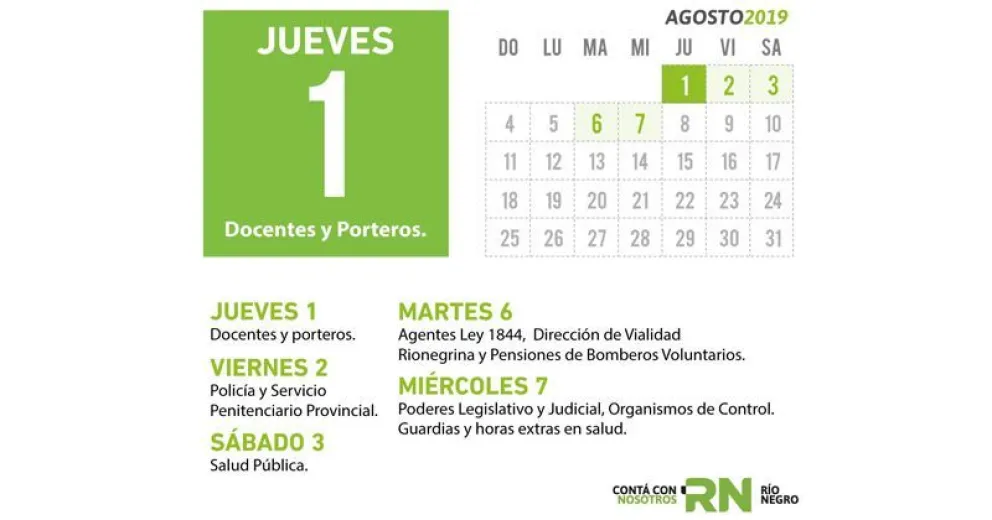 JUEVES
1
Docentes y Porteros.

AGOSTO2019

| DO | LU | MA | MI | JU | VI | SA |
|---|---|---|---|---|---|---|
| | | | | 1 | 2 | 3 |
| 4 | 5 | 6 | 7 | 8 | 9 | 10 |
| 11 | 12 | 13 | 14 | 15 | 16 | 17 |
| 18 | 19 | 20 | 21 | 22 | 23 | 24 |
| 25 | 26 | 27 | 28 | 29 | 30 | 31 |

JUEVES 1
Docentes y porteros.

VIERNES 2
Policía y Servicio Penitenciario Provincial.

SÁBADO 3
Salud Pública.

MARTES 6
Agentes Ley 1844, Dirección de Vialidad Rionegrina y Pensiones de Bomberos Voluntarios.

MIÉRCOLES 7
Poderes Legislativo y Judicial, Organismos de Control. Guardias y horas extras en salud.

CONTÁ CON NOSOTROS RN RÍO NEGRO